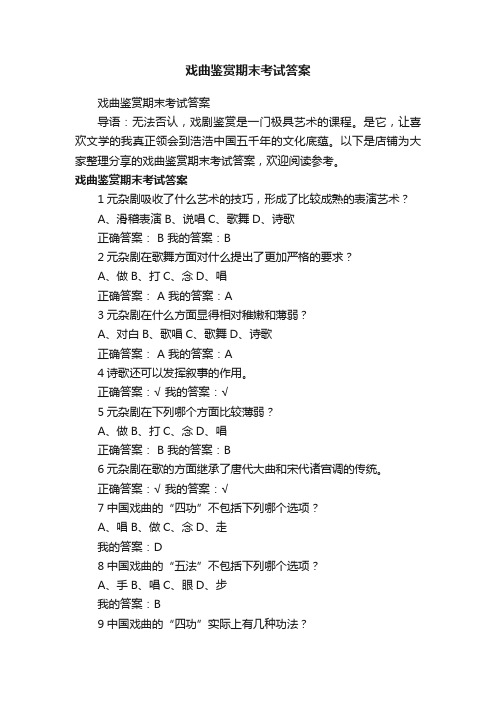 戏曲鉴赏期末考试答案

戏曲鉴赏期末考试答案

导语：无法否认，戏剧鉴赏是一门极具艺术的课程。是它，让喜欢文学的我真正领会到浩浩中国五千年的文化底蕴。以下是店铺为大家整理分享的戏曲鉴赏期末考试答案，欢迎阅读参考。

戏曲鉴赏期末考试答案

1 元杂剧吸收了什么艺术的技巧，形成了比较成熟的表演艺术？

A、滑稽表演 B、说唱 C、歌舞 D、诗歌

正确答案： B 我的答案：B

2 元杂剧在歌舞方面对什么提出了更加严格的要求？

A、做 B、打 C、念 D、唱

正确答案： A 我的答案：A

3 元杂剧在什么方面显得相对稚嫩和薄弱？

A、对白 B、歌唱 C、歌舞 D、诗歌

正确答案： A 我的答案：A

4 诗歌还可以发挥叙事的作用。

正确答案：√ 我的答案：√

5 元杂剧在下列哪个方面比较薄弱？

A、做 B、打 C、念 D、唱

正确答案： B 我的答案：B

6 元杂剧在歌的方面继承了唐代大曲和宋代诸宫调的传统。

正确答案：√ 我的答案：√

7 中国戏曲的“四功”不包括下列哪个选项？

A、唱 B、做 C、念 D、走

我的答案：D

8 中国戏曲的“五法”不包括下列哪个选项？

A、手 B、唱 C、眼 D、步

我的答案：B

9 中国戏曲的“四功”实际上有几种功法？